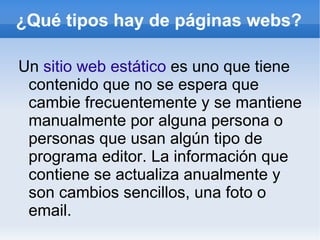 ¿Qué tipos hay de páginas webs?

Un sitio web estático es uno que tiene contenido que no se espera que cambie frecuentemente y se mantiene manualmente por alguna persona o personas que usan algún tipo de programa editor. La información que contiene se actualiza anualmente y son cambios sencillos, una foto o email.